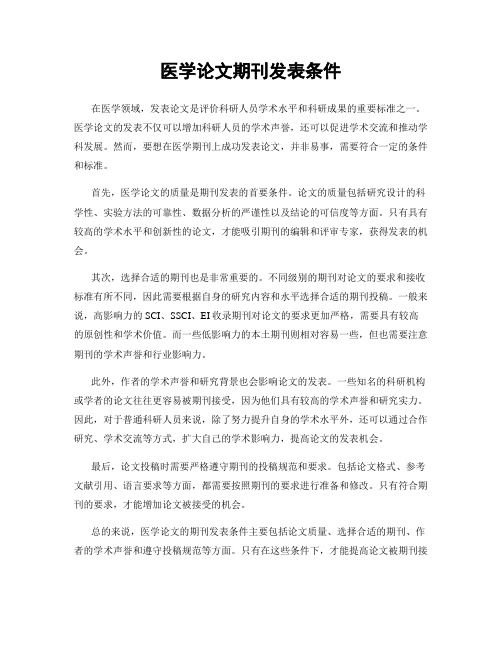 医学论文期刊发表条件

在医学领域，发表论文是评价科研人员学术水平和科研成果的重要标准之一。医学论文的发表不仅可以增加科研人员的学术声誉，还可以促进学术交流和推动学科发展。然而，要想在医学期刊上成功发表论文，并非易事，需要符合一定的条件和标准。

首先，医学论文的质量是期刊发表的首要条件。论文的质量包括研究设计的科学性、实验方法的可靠性、数据分析的严谨性以及结论的可信度等方面。只有具有较高的学术水平和创新性的论文，才能吸引期刊的编辑和评审专家，获得发表的机会。

其次，选择合适的期刊也是非常重要的。不同级别的期刊对论文的要求和接收标准有所不同，因此需要根据自身的研究内容和水平选择合适的期刊投稿。一般来说，高影响力的 SCI、SSCI、EI 收录期刊对论文的要求更加严格，需要具有较高的原创性和学术价值。而一些低影响力的本土期刊则相对容易一些，但也需要注意期刊的学术声誉和行业影响力。

此外，作者的学术声誉和研究背景也会影响论文的发表。一些知名的科研机构或学者的论文往往更容易被期刊接受，因为他们具有较高的学术声誉和研究实力。因此，对于普通科研人员来说，除了努力提升自身的学术水平外，还可以通过合作研究、学术交流等方式，扩大自己的学术影响力，提高论文的发表机会。

最后，论文投稿时需要严格遵守期刊的投稿规范和要求。包括论文格式、参考文献引用、语言要求等方面，都需要按照期刊的要求进行准备和修改。只有符合期刊的要求，才能增加论文被接受的机会。

总的来说，医学论文的期刊发表条件主要包括论文质量、选择合适的期刊、作者的学术声誉和遵守投稿规范等方面。只有在这些条件下，才能提高论文被期刊接